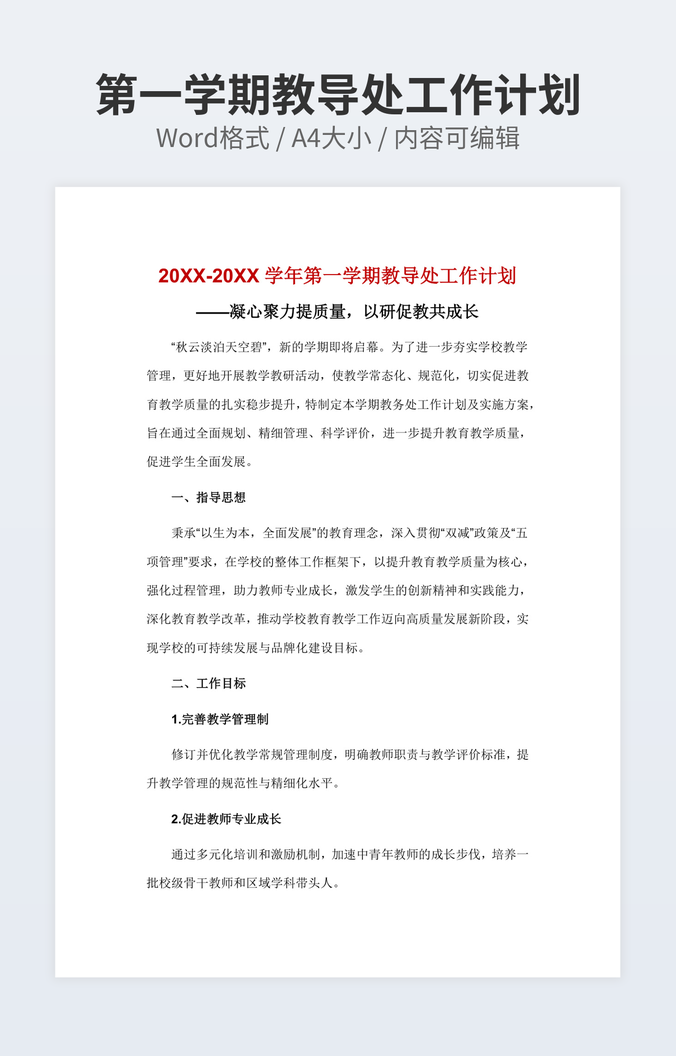 第一学期教导处工作计划
Word格式 / A4大小 / 内容可编辑

20XX-20XX 学年第一学期教导处工作计划

——凝心聚力提质量，以研促教共成长

“秋云淡泊天空碧”，新的学期即将启幕。为了进一步夯实学校教学管理，更好地开展教学教研活动，使教学常态化、规范化，切实促进教育教学质量的扎实稳步提升，特制定本学期教务处工作计划及实施方案，旨在通过全面规划、精细管理、科学评价，进一步提升教育教学质量，促进学生全面发展。

一、指导思想

秉承“以生为本，全面发展”的教育理念，深入贯彻“双减”政策及“五项管理”要求，在学校的整体工作框架下，以提升教育教学质量为核心，强化过程管理，助力教师专业成长，激发学生的创新精神和实践能力，深化教育教学改革，推动学校教育教学工作迈向高质量发展新阶段，实现学校的可持续发展与品牌化建设目标。

二、工作目标

1.完善教学管理制

修订并优化教学常规管理制度，明确教师职责与教学评价标准，提升教学管理的规范性与精细化水平。

2.促进教师专业成长

通过多元化培训和激励机制，加速中青年教师的成长步伐，培养一批校级骨干教师和区域学科带头人。